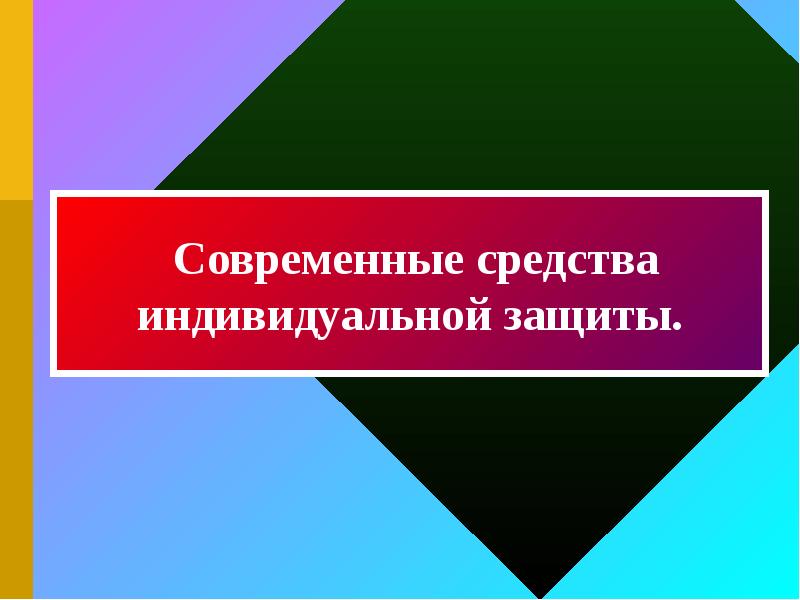 Современные средства индивидуальной защиты.